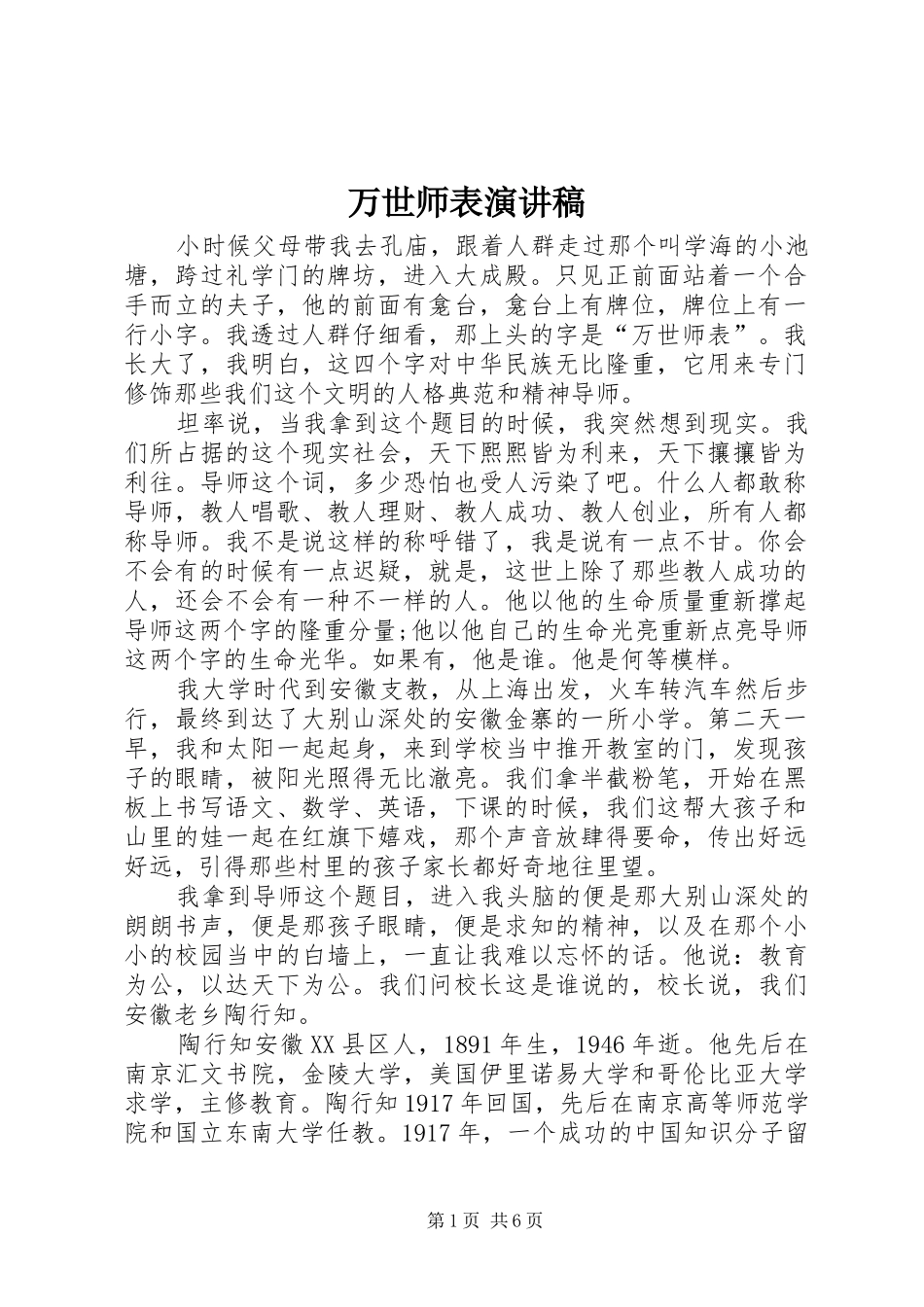 万世师表演讲稿

小时候父母带我去孔庙，跟着人群走过那个叫学海的小池塘，跨过礼学门的牌坊，进入大成殿。只见正前面站着一个合手而立的夫子，他的前面有龛台，龛台上有牌位，牌位上有一行小字。我透过人群仔细看，那上头的字是“万世师表”。我长大了，我明白，这四个字对中华民族无比隆重，它用来专门修饰那些我们这个文明的人格典范和精神导师。

坦率说，当我拿到这个题目的时候，我突然想到现实。我们所占据的这个现实社会，天下熙熙皆为利来，天下攘攘皆为利往。导师这个词，多少恐怕也受人污染了吧。什么人都敢称导师，教人唱歌、教人理财、教人成功、教人创业，所有人都称导师。我不是说这样的称呼错了，我是说有一点不甘。你会不会有的时候有一点迟疑，就是，这世上除了那些教人成功的人，还会不会有一种不一样的人。他以他的生命质量重新撑起导师这两个字的隆重分量;他以他自己的生命光亮重新点亮导师这两个字的生命光华。如果有，他是谁。他是何等模样。

我大学时代到安徽支教，从上海出发，火车转汽车然后步行，最终到达了大别山深处的安徽金寨的一所小学。第二天一早，我和太阳一起起身，来到学校当中推开教室的门，发现孩子的眼睛，被阳光照得无比澈亮。我们拿半截粉笔，开始在黑板上书写语文、数学、英语，下课的时候，我们这帮大孩子和山里的娃一起在红旗下嬉戏，那个声音放肆得要命，传出好远好远，引得那些村里的孩子家长都好奇地往里望。

我拿到导师这个题目，进入我头脑的便是那大别山深处的朗朗书声，便是那孩子眼睛，便是求知的精神，以及在那个小小的校园当中的白墙上，一直让我难以忘怀的话。他说：教育为公，以达天下为公。我们问校长这是谁说的，校长说，我们安徽老乡陶行知。

陶行知安徽XX县区人，1891年生，1946年逝。他先后在南京汇文书院，金陵大学，美国伊里诺易大学和哥伦比亚大学求学，主修教育。陶行知1917年回国，先后在南京高等师范学院和国立东南大学任教。1917年，一个成功的中国知识分子留

第1页 共6页